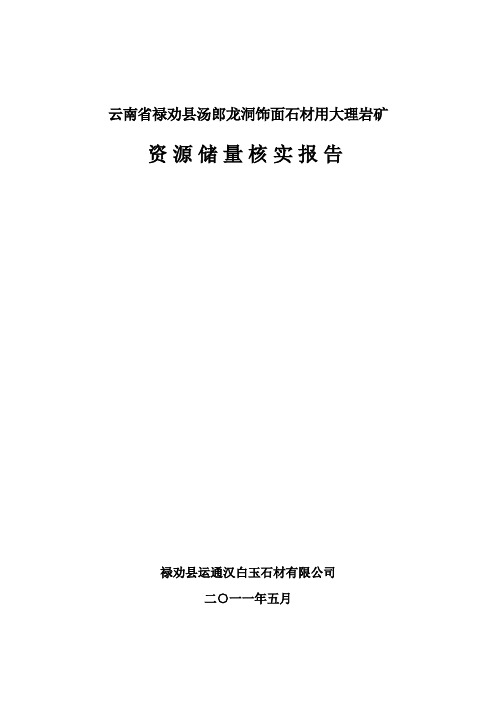 云南省禄劝县汤郎龙洞饰面石材用大理岩矿

资源储量核实报告

禄劝县运通汉白玉石材有限公司

二〇一一年五月